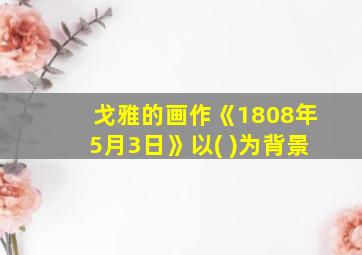 戈雅的画作《1808年5月3日》以( )为背景